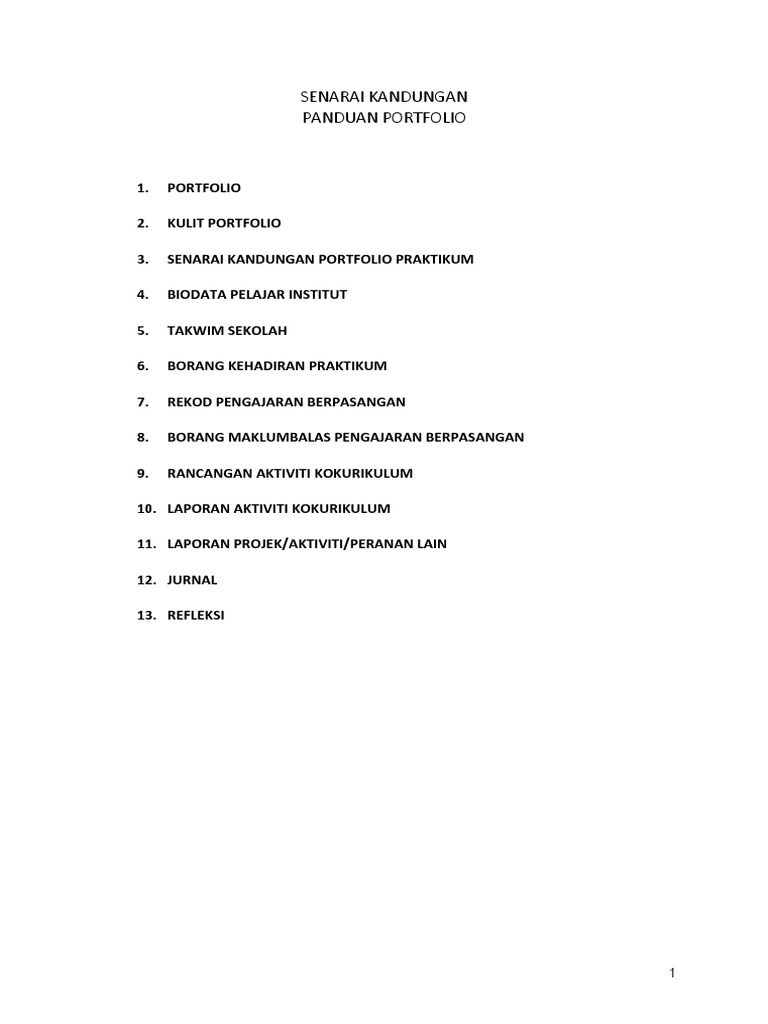 SENARAI KANDUNGAN
PANDUAN PORTFOLIO

1. PORTFOLIO

2. KULIT PORTFOLIO

3. SENARAI KANDUNGAN PORTFOLIO PRAKTIKUM

4. BIODATA PELAJAR INSTITUT

5. TAKWIM SEKOLAH

6. BORANG KEHADIRAN PRAKTIKUM

7. REKOD PENGAJARAN BERPASANGAN

8. BORANG MAKLUMBALAS PENGAJARAN BERPASANGAN

9. RANCANGAN AKTIVITI KOKURIKULUM

10. LAPORAN AKTIVITI KOKURIKULUM

11. LAPORAN PROJEK/AKTIVITI/PERANAN LAIN

12. JURNAL

13. REFLEKSI

1